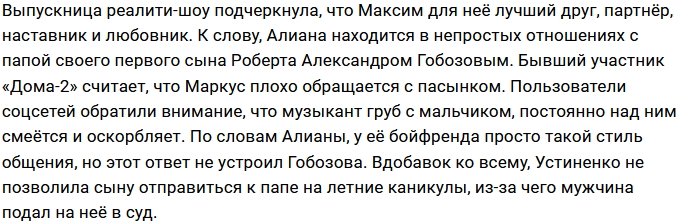 Выпускница реалити-шоу подчеркнула, что Максим для неё лучший друг, партнёр, наставник и любовник. К слову, Алиана находится в непростых отношениях с папой своего первого сына Роберта Александром Гобозовым. Бывший участник «Дома-2» считает, что Маркус плохо обращается с пасынком. Пользователи соцсетей обратили внимание, что музыкант груб с мальчиком, постоянно над ним смеётся и оскорбляет. По словам Алианы, у её бойфренда просто такой стиль общения, но этот ответ не устроил Гобозова. Вдобавок ко всему, Устиненко не позволила сыну отправиться к папе на летние каникулы, из-за чего мужчина подал на неё в суд.